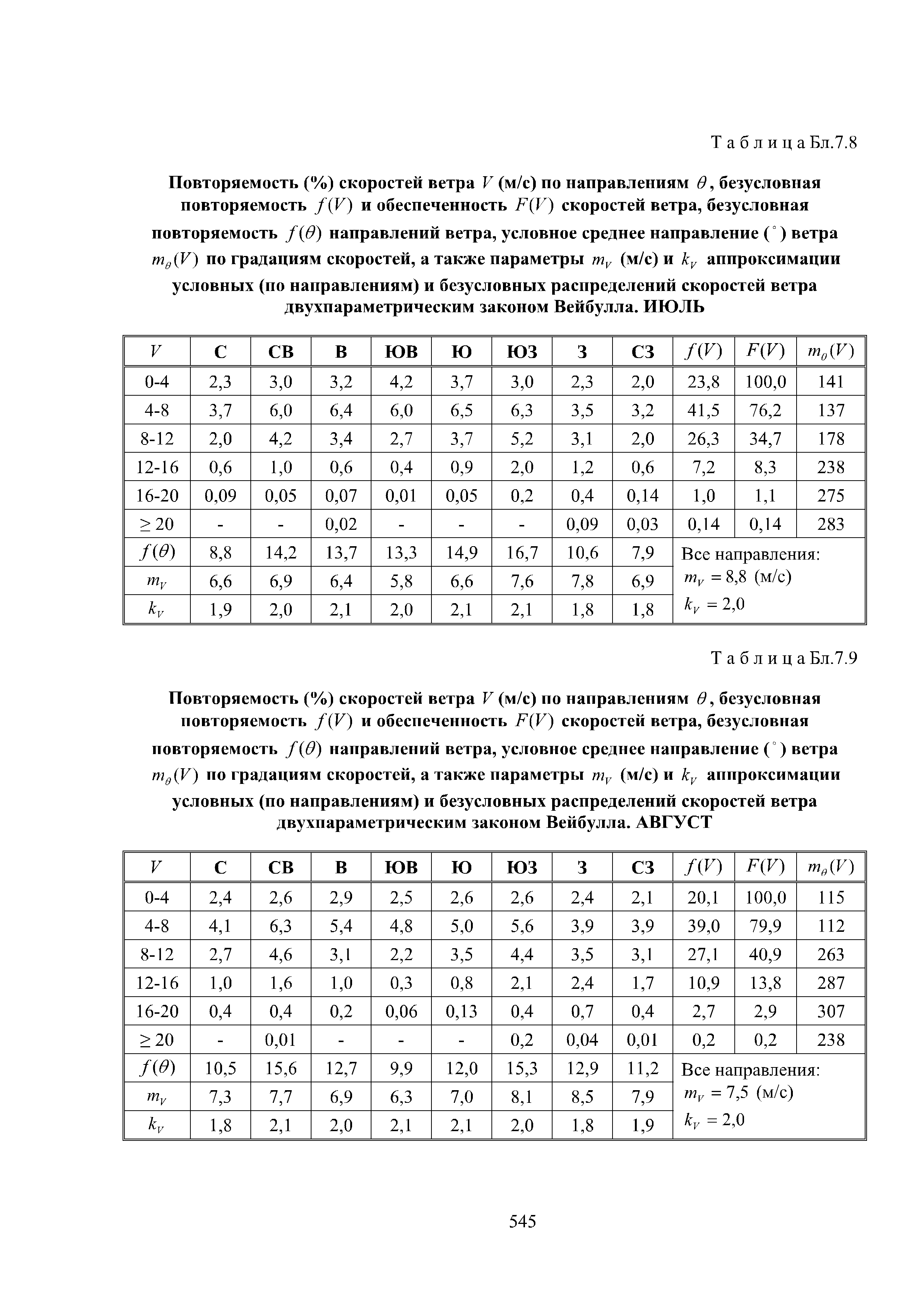 Т а б л и ц а Бл.7.8

**Повторяемость (%) скоростей ветра $V$ (м/с) по направлениям $\theta$, безусловная повторяемость $f(V)$ и обеспеченность $F(V)$ скоростей ветра, безусловная повторяемость $f(\theta)$ направлений ветра, условное среднее направление ($^\circ$) ветра $m_\theta(V)$ по градациям скоростей, а также параметры $m_V$ (м/с) и $k_V$ аппроксимации условных (по направлениям) и безусловных распределений скоростей ветра двухпараметрическим законом Вейбулла. ИЮЛЬ**

| $V$ | С | СВ | В | ЮВ | Ю | ЮЗ | З | СЗ | $f(V)$ | $F(V)$ | $m_\theta(V)$ |
|---|---|---|---|---|---|---|---|---|---|---|---|
| 0-4 | 2,3 | 3,0 | 3,2 | 4,2 | 3,7 | 3,0 | 2,3 | 2,0 | 23,8 | 100,0 | 141 |
| 4-8 | 3,7 | 6,0 | 6,4 | 6,0 | 6,5 | 6,3 | 3,5 | 3,2 | 41,5 | 76,2 | 137 |
| 8-12 | 2,0 | 4,2 | 3,4 | 2,7 | 3,7 | 5,2 | 3,1 | 2,0 | 26,3 | 34,7 | 178 |
| 12-16 | 0,6 | 1,0 | 0,6 | 0,4 | 0,9 | 2,0 | 1,2 | 0,6 | 7,2 | 8,3 | 238 |
| 16-20 | 0,09 | 0,05 | 0,07 | 0,01 | 0,05 | 0,2 | 0,4 | 0,14 | 1,0 | 1,1 | 275 |
| $\geq 20$ | - | - | 0,02 | - | - | - | 0,09 | 0,03 | 0,14 | 0,14 | 283 |
| $f(\theta)$ | 8,8 | 14,2 | 13,7 | 13,3 | 14,9 | 16,7 | 10,6 | 7,9 | Все направления: $m_V = 8,8$ (м/с) $k_V = 2,0$ | | |
| $m_V$ | 6,6 | 6,9 | 6,4 | 5,8 | 6,6 | 7,6 | 7,8 | 6,9 | | | |
| $k_V$ | 1,9 | 2,0 | 2,1 | 2,0 | 2,1 | 2,1 | 1,8 | 1,8 | | | |

Т а б л и ц а Бл.7.9

**Повторяемость (%) скоростей ветра $V$ (м/с) по направлениям $\theta$, безусловная повторяемость $f(V)$ и обеспеченность $F(V)$ скоростей ветра, безусловная повторяемость $f(\theta)$ направлений ветра, условное среднее направление ($^\circ$) ветра $m_\theta(V)$ по градациям скоростей, а также параметры $m_V$ (м/с) и $k_V$ аппроксимации условных (по направлениям) и безусловных распределений скоростей ветра двухпараметрическим законом Вейбулла. АВГУСТ**

| $V$ | С | СВ | В | ЮВ | Ю | ЮЗ | З | СЗ | $f(V)$ | $F(V)$ | $m_\theta(V)$ |
|---|---|---|---|---|---|---|---|---|---|---|---|
| 0-4 | 2,4 | 2,6 | 2,9 | 2,5 | 2,6 | 2,6 | 2,4 | 2,1 | 20,1 | 100,0 | 115 |
| 4-8 | 4,1 | 6,3 | 5,4 | 4,8 | 5,0 | 5,6 | 3,9 | 3,9 | 39,0 | 79,9 | 112 |
| 8-12 | 2,7 | 4,6 | 3,1 | 2,2 | 3,5 | 4,4 | 3,5 | 3,1 | 27,1 | 40,9 | 263 |
| 12-16 | 1,0 | 1,6 | 1,0 | 0,3 | 0,8 | 2,1 | 2,4 | 1,7 | 10,9 | 13,8 | 287 |
| 16-20 | 0,4 | 0,4 | 0,2 | 0,06 | 0,13 | 0,4 | 0,7 | 0,4 | 2,7 | 2,9 | 307 |
| $\geq 20$ | - | 0,01 | - | - | - | 0,2 | 0,04 | 0,01 | 0,2 | 0,2 | 238 |
| $f(\theta)$ | 10,5 | 15,6 | 12,7 | 9,9 | 12,0 | 15,3 | 12,9 | 11,2 | Все направления: $m_V = 7,5$ (м/с) $k_V = 2,0$ | | |
| $m_V$ | 7,3 | 7,7 | 6,9 | 6,3 | 7,0 | 8,1 | 8,5 | 7,9 | | | |
| $k_V$ | 1,8 | 2,1 | 2,0 | 2,1 | 2,1 | 2,0 | 1,8 | 1,9 | | | |

545